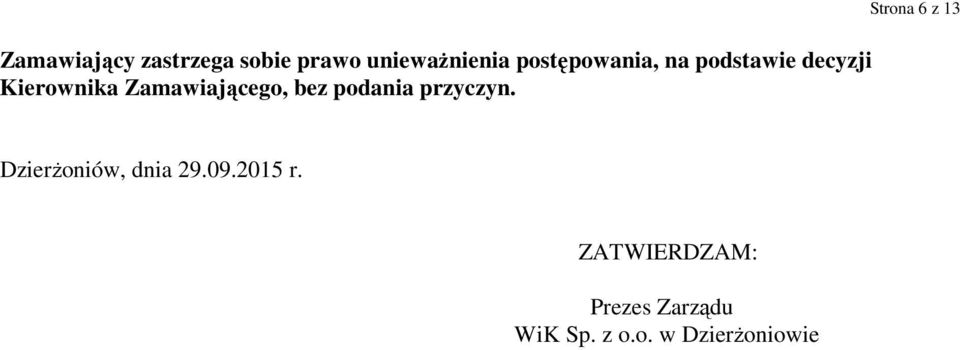 Strona 6 z 13

Zamawiający zastrzega sobie prawo unieważnienia postępowania, na podstawie decyzji Kierownika Zamawiającego, bez podania przyczyn.

Dzierżoniów, dnia 29.09.2015 r.

ZATWIERDZAM:

Prezes Zarządu
WiK Sp. z o.o. w Dzierżoniowie